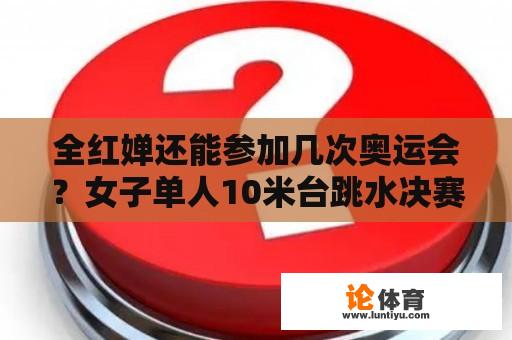 全红婵还能参加几次奥运会？女子单人10米台跳水决赛

论体育
www.luntiyu.com